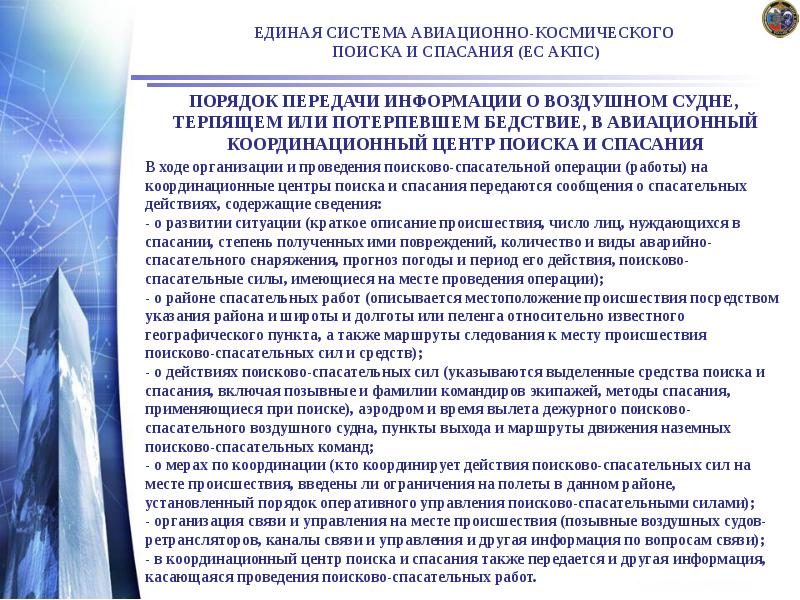 ЕДИНАЯ СИСТЕМА АВИАЦИОННО-КОСМИЧЕСКОГО ПОИСКА И СПАСАНИЯ (ЕС АКПС)

ПОРЯДОК ПЕРЕДАЧИ ИНФОРМАЦИИ О ВОЗДУШНОМ СУДНЕ, ТЕРПЯЩЕМ ИЛИ ПОТЕРПЕВШЕМ БЕДСТВИЕ, В АВИАЦИОННЫЙ КООРДИНАЦИОННЫЙ ЦЕНТР ПОИСКА И СПАСАНИЯ

В ходе организации и проведения поисково-спасательной операции (работы) на координационные центры поиска и спасания передаются сообщения о спасательных действиях, содержащие сведения:
- о развитии ситуации (краткое описание происшествия, число лиц, нуждающихся в спасании, степень полученных ими повреждений, количество и виды аварийно-спасательного снаряжения, прогноз погоды и период его действия, поисково-спасательные силы, имеющиеся на месте проведения операции);
- о районе спасательных работ (описывается местоположение происшествия посредством указания района и широты и долготы или пеленга относительно известного географического пункта, а также маршруты следования к месту происшествия поисково-спасательных сил и средств);
- о действиях поисково-спасательных сил (указываются выделенные средства поиска и спасания, включая позывные и фамилии командиров экипажей, методы спасания, применяющиеся при поиске), аэродром и время вылета дежурного поисково-спасательного воздушного судна, пункты выхода и маршруты движения наземных поисково-спасательных команд;
- о мерах по координации (кто координирует действия поисково-спасательных сил на месте происшествия, введены ли ограничения на полеты в данном районе, установленный порядок оперативного управления поисково-спасательными силами);
- организация связи и управления на месте происшествия (позывные воздушных судов-ретрансляторов, каналы связи и управления и другая информация по вопросам связи);
- в координационный центр поиска и спасания также передается и другая информация, касающаяся проведения поисково-спасательных работ.